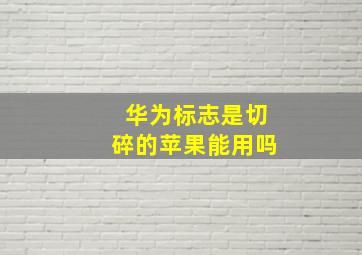 华为标志是切碎的苹果能用吗